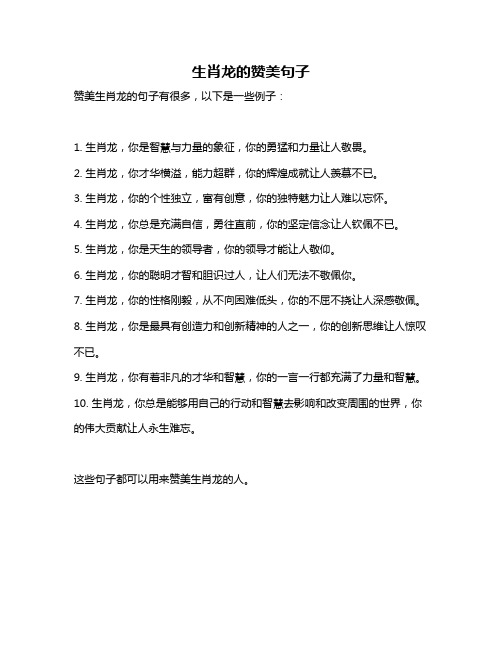 生肖龙的赞美句子

赞美生肖龙的句子有很多，以下是一些例子：

1. 生肖龙，你是智慧与力量的象征，你的勇猛和力量让人敬畏。

2. 生肖龙，你才华横溢，能力超群，你的辉煌成就让人羡慕不已。

3. 生肖龙，你的个性独立，富有创意，你的独特魅力让人难以忘怀。

4. 生肖龙，你总是充满自信，勇往直前，你的坚定信念让人钦佩不已。

5. 生肖龙，你是天生的领导者，你的领导才能让人敬仰。

6. 生肖龙，你的聪明才智和胆识过人，让人们无法不敬佩你。

7. 生肖龙，你的性格刚毅，从不向困难低头，你的不屈不挠让人深感敬佩。

8. 生肖龙，你是最具有创造力和创新精神的人之一，你的创新思维让人惊叹不已。

9. 生肖龙，你有着非凡的才华和智慧，你的一言一行都充满了力量和智慧。

10. 生肖龙，你总是能够用自己的行动和智慧去影响和改变周围的世界，你的伟大贡献让人永生难忘。

这些句子都可以用来赞美生肖龙的人。